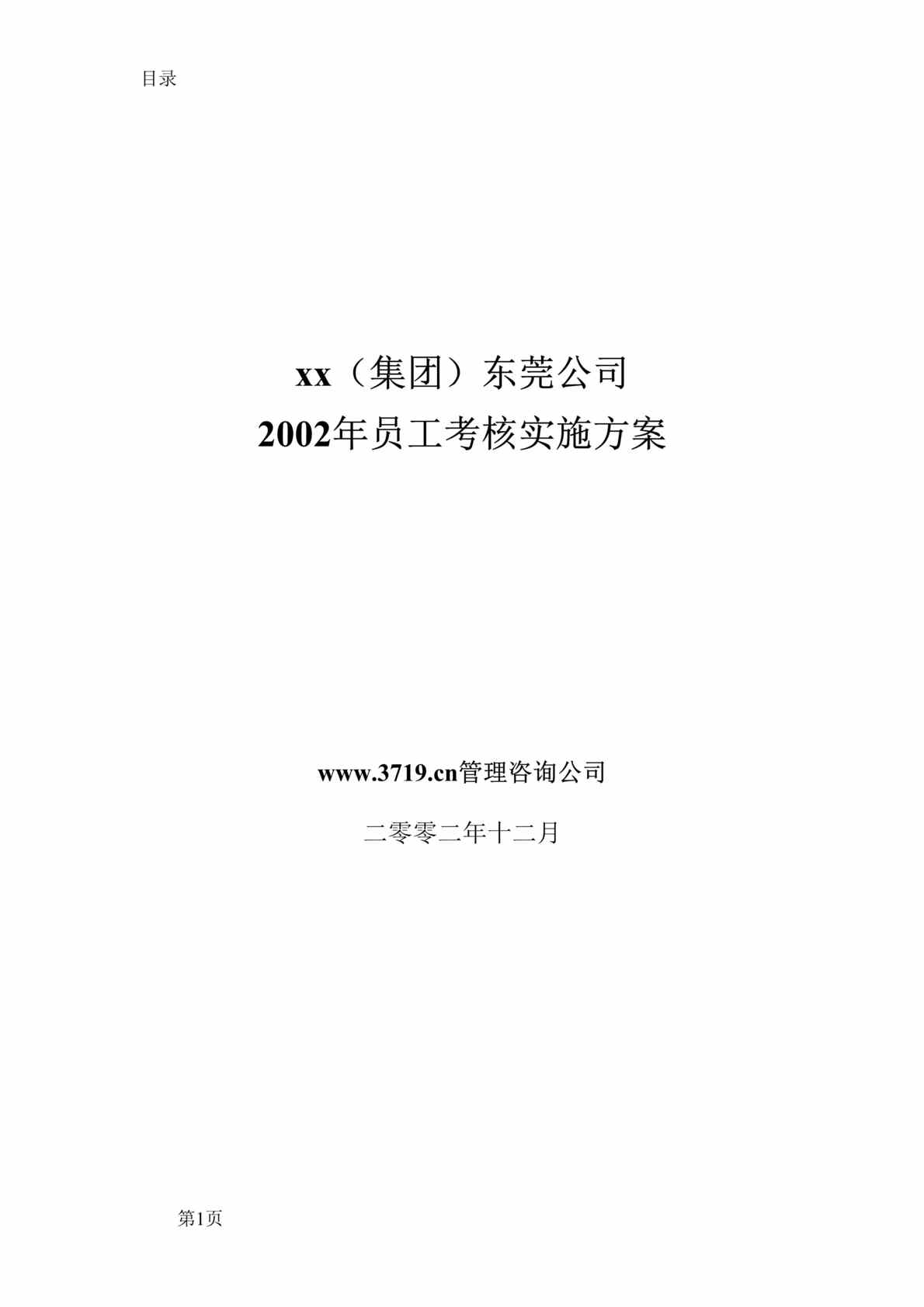 目录

xx（集团）东莞公司
2002年员工考核实施方案

www.3719.cn管理咨询公司

二零零二年十二月

第1页